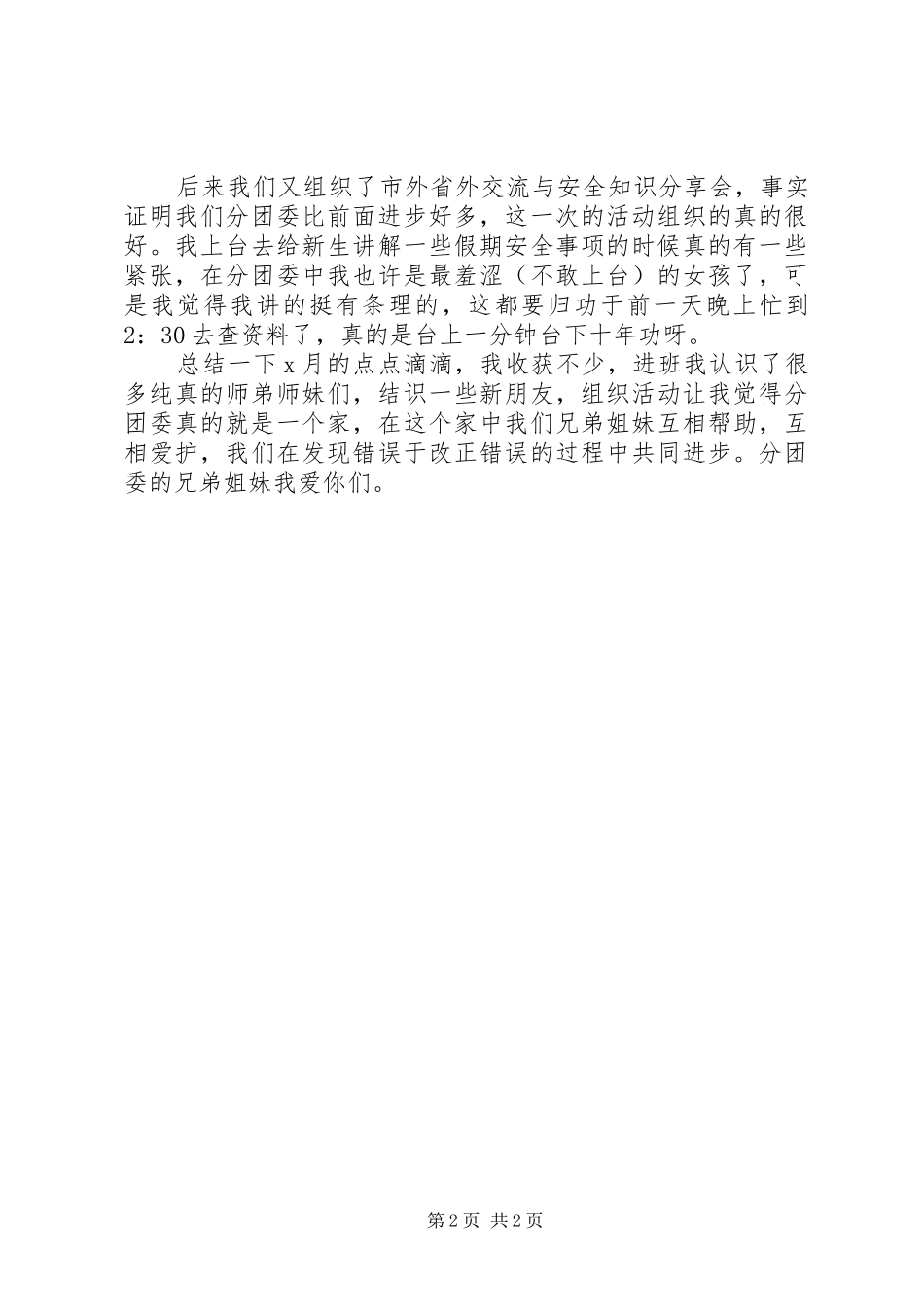 后来我们又组织了市外省外交流与安全知识分享会，事实证明我们分团委比前面进步好多，这一次的活动组织的真的很好。我上台去给新生讲解一些假期安全事项的时候真的有一些紧张，在分团委中我也许是最羞涩（不敢上台）的女孩了，可是我觉得我讲的挺有条理的，这都要归功于前一天晚上忙到2：30去查资料了，真的是台上一分钟台下十年功呀。

总结一下x月的点点滴滴，我收获不少，进班我认识了很多纯真的师弟师妹们，结识一些新朋友，组织活动让我觉得分团委真的就是一个家，在这个家中我们兄弟姐妹互相帮助，互相爱护，我们在发现错误于改正错误的过程中共同进步。分团委的兄弟姐妹我爱你们。

第2页 共2页